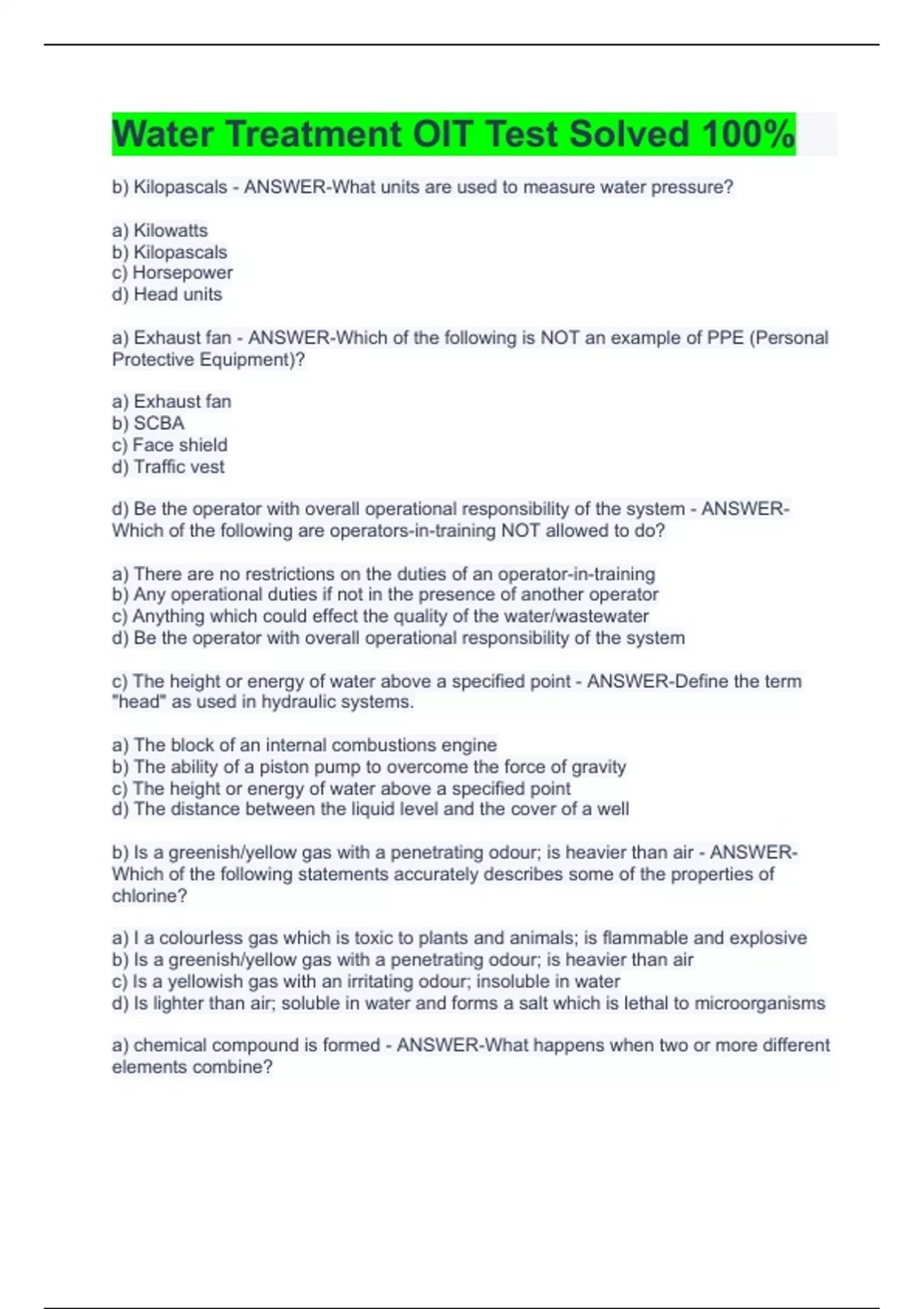 Water Treatment OIT Test Solved 100%

b) Kilopascals - ANSWER-What units are used to measure water pressure?

a) Kilowatts
b) Kilopascals
c) Horsepower
d) Head units

a) Exhaust fan - ANSWER-Which of the following is NOT an example of PPE (Personal Protective Equipment)?

a) Exhaust fan
b) SCBA
c) Face shield
d) Traffic vest

d) Be the operator with overall operational responsibility of the system - ANSWER-Which of the following are operators-in-training NOT allowed to do?

a) There are no restrictions on the duties of an operator-in-training
b) Any operational duties if not in the presence of another operator
c) Anything which could effect the quality of the water/wastewater
d) Be the operator with overall operational responsibility of the system

c) The height or energy of water above a specified point - ANSWER-Define the term "head" as used in hydraulic systems.

a) The block of an internal combustions engine
b) The ability of a piston pump to overcome the force of gravity
c) The height or energy of water above a specified point
d) The distance between the liquid level and the cover of a well

b) Is a greenish/yellow gas with a penetrating odour; is heavier than air - ANSWER-Which of the following statements accurately describes some of the properties of chlorine?

a) I a colourless gas which is toxic to plants and animals; is flammable and explosive
b) Is a greenish/yellow gas with a penetrating odour; is heavier than air
c) Is a yellowish gas with an irritating odour; insoluble in water
d) Is lighter than air; soluble in water and forms a salt which is lethal to microorganisms

a) chemical compound is formed - ANSWER-What happens when two or more different elements combine?